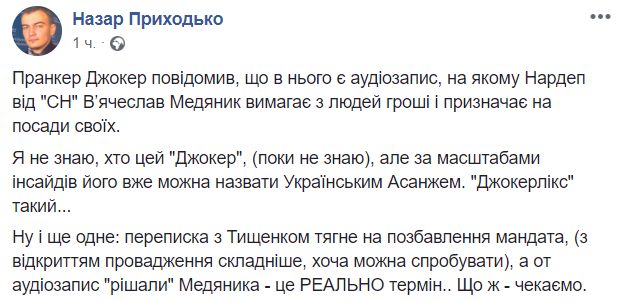 Назар Приходько
1 ч. ·

Пранкер Джокер повідомив, що в нього є аудіозапис, на якому Нардеп від "СН" В'ячеслав Медяник вимагає з людей гроші і призначає на посади своїх.

Я не знаю, хто цей "Джокер", (поки не знаю), але за масштабами інсайдів його вже можна назвати Українським Асанжем. "Джокерлікс" такий...

Ну і ще одне: переписка з Тищенком тягне на позбавлення мандата, (з відкриттям провадження складніше, хоча можна спробувати), а от аудіозапис "рішали" Медяника - це РЕАЛЬНО термін.. Що ж - чекаємо.